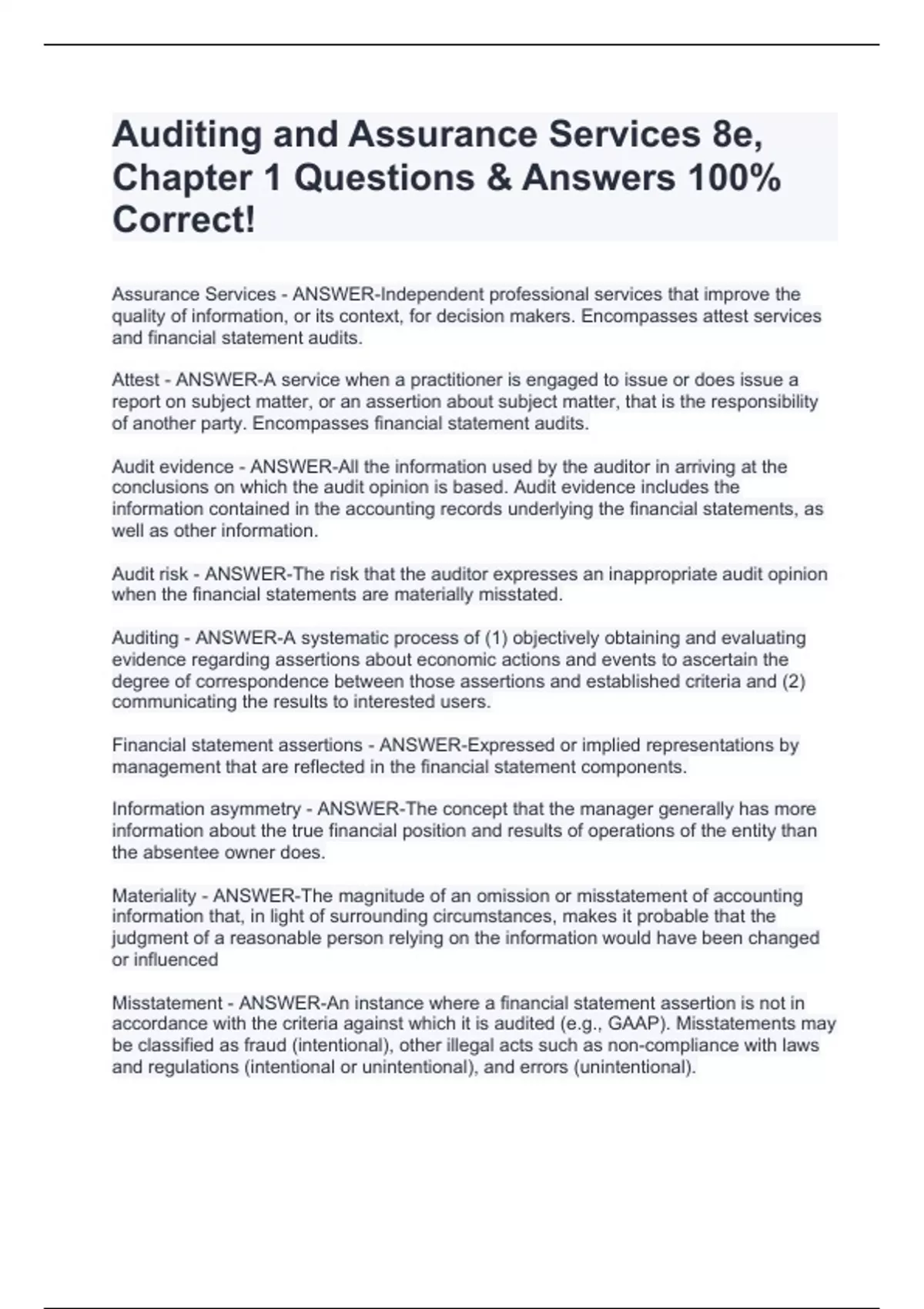 Auditing and Assurance Services 8e, Chapter 1 Questions & Answers 100% Correct!

Assurance Services - ANSWER-Independent professional services that improve the quality of information, or its context, for decision makers. Encompasses attest services and financial statement audits.

Attest - ANSWER-A service when a practitioner is engaged to issue or does issue a report on subject matter, or an assertion about subject matter, that is the responsibility of another party. Encompasses financial statement audits.

Audit evidence - ANSWER-All the information used by the auditor in arriving at the conclusions on which the audit opinion is based. Audit evidence includes the information contained in the accounting records underlying the financial statements, as well as other information.

Audit risk - ANSWER-The risk that the auditor expresses an inappropriate audit opinion when the financial statements are materially misstated.

Auditing - ANSWER-A systematic process of (1) objectively obtaining and evaluating evidence regarding assertions about economic actions and events to ascertain the degree of correspondence between those assertions and established criteria and (2) communicating the results to interested users.

Financial statement assertions - ANSWER-Expressed or implied representations by management that are reflected in the financial statement components.

Information asymmetry - ANSWER-The concept that the manager generally has more information about the true financial position and results of operations of the entity than the absentee owner does.

Materiality - ANSWER-The magnitude of an omission or misstatement of accounting information that, in light of surrounding circumstances, makes it probable that the judgment of a reasonable person relying on the information would have been changed or influenced

Misstatement - ANSWER-An instance where a financial statement assertion is not in accordance with the criteria against which it is audited (e.g., GAAP). Misstatements may be classified as fraud (intentional), other illegal acts such as non-compliance with laws and regulations (intentional or unintentional), and errors (unintentional).